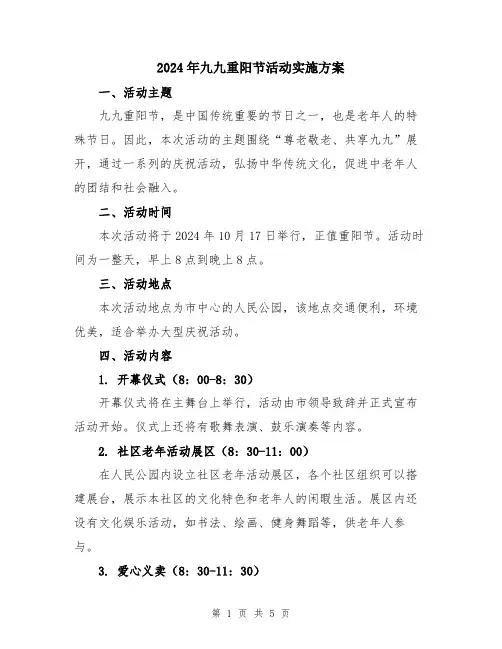 2024年九九重阳节活动实施方案

一、活动主题

九九重阳节，是中国传统重要的节日之一，也是老年人的特殊节日。因此，本次活动的主题围绕“尊老敬老、共享九九”展开，通过一系列的庆祝活动，弘扬中华传统文化，促进中老年人的团结和社会融入。

二、活动时间

本次活动将于2024年10月17日举行，正值重阳节。活动时间为一整天，早上8点到晚上8点。

三、活动地点

本次活动地点为市中心的人民公园，该地点交通便利，环境优美，适合举办大型庆祝活动。

四、活动内容

1. 开幕仪式（8：00-8：30）

开幕仪式将在主舞台上举行，活动由市领导致辞并正式宣布活动开始。仪式上还将有歌舞表演、鼓乐演奏等内容。

2. 社区老年活动展区（8：30-11：00）

在人民公园内设立社区老年活动展区，各个社区组织可以搭建展台，展示本社区的文化特色和老年人的闲暇生活。展区内还设有文化娱乐活动，如书法、绘画、健身舞蹈等，供老年人参与。

3. 爱心义卖（8：30-11：30）

第 1 页 共 5 页